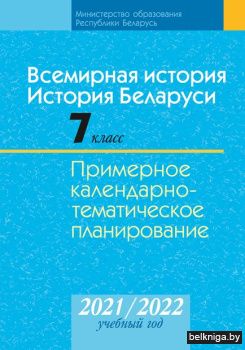 Министерство образования
Республики Беларусь

Всемирная история
История Беларуси

7 класс

Примерное календарно-тематическое планирование

2021/2022
учебный год

belkniga.by